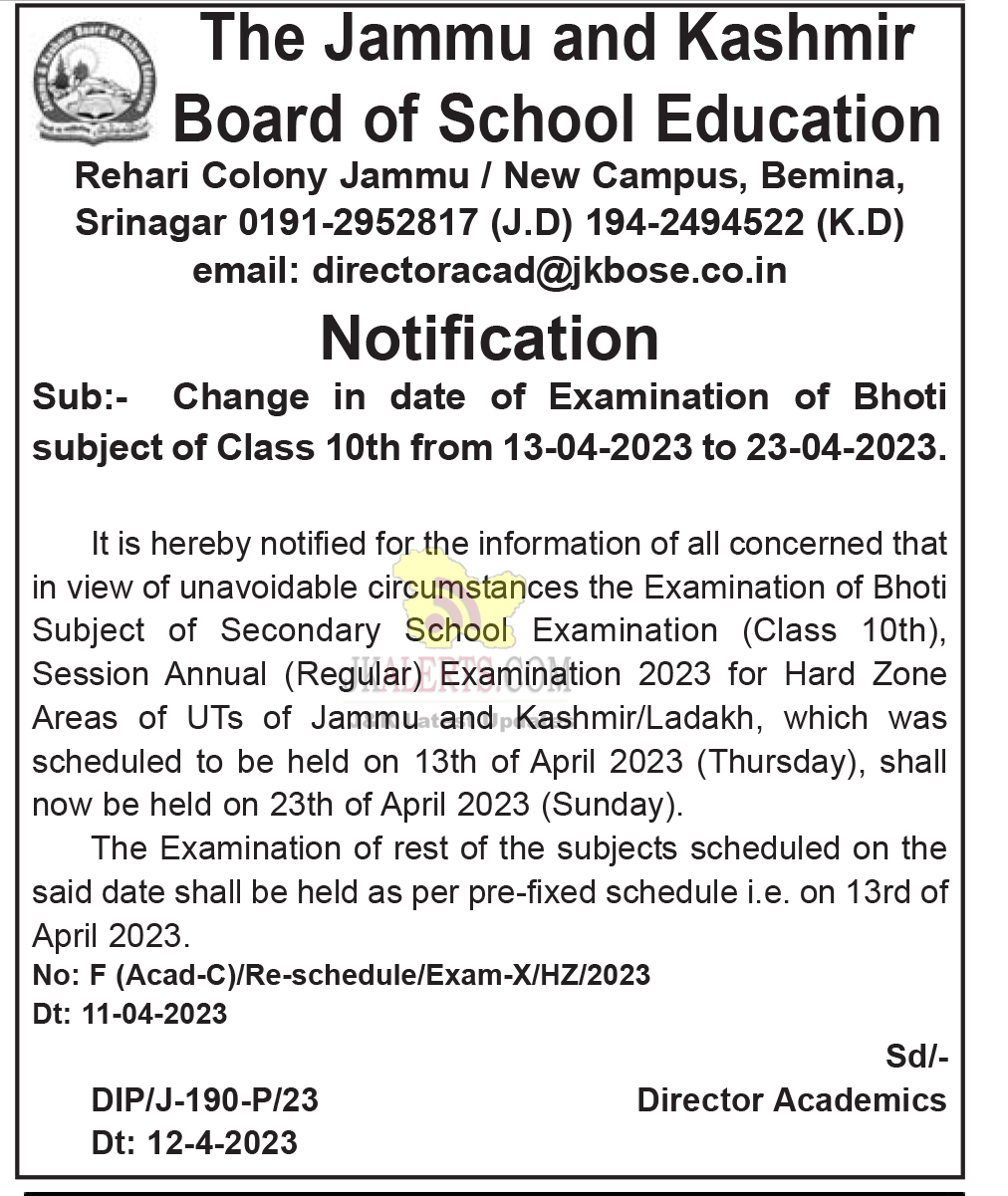 The Jammu and Kashmir Board of School Education

Rehari Colony Jammu / New Campus, Bemina, Srinagar 0191-2952817 (J.D) 194-2494522 (K.D)

email: directoracad@jkbose.co.in

Notification

Sub:- Change in date of Examination of Bhoti subject of Class 10th from 13-04-2023 to 23-04-2023.

It is hereby notified for the information of all concerned that in view of unavoidable circumstances the Examination of Bhoti Subject of Secondary School Examination (Class 10th), Session Annual (Regular) Examination 2023 for Hard Zone Areas of UTs of Jammu and Kashmir/Ladakh, which was scheduled to be held on 13th of April 2023 (Thursday), shall now be held on 23th of April 2023 (Sunday).

The Examination of rest of the subjects scheduled on the said date shall be held as per pre-fixed schedule i.e. on 13rd of April 2023.

No: F (Acad-C)/Re-schedule/Exam-X/HZ/2023
Dt: 11-04-2023

Sd/-
Director Academics

DIP/J-190-P/23
Dt: 12-4-2023

JKALERTS.COM